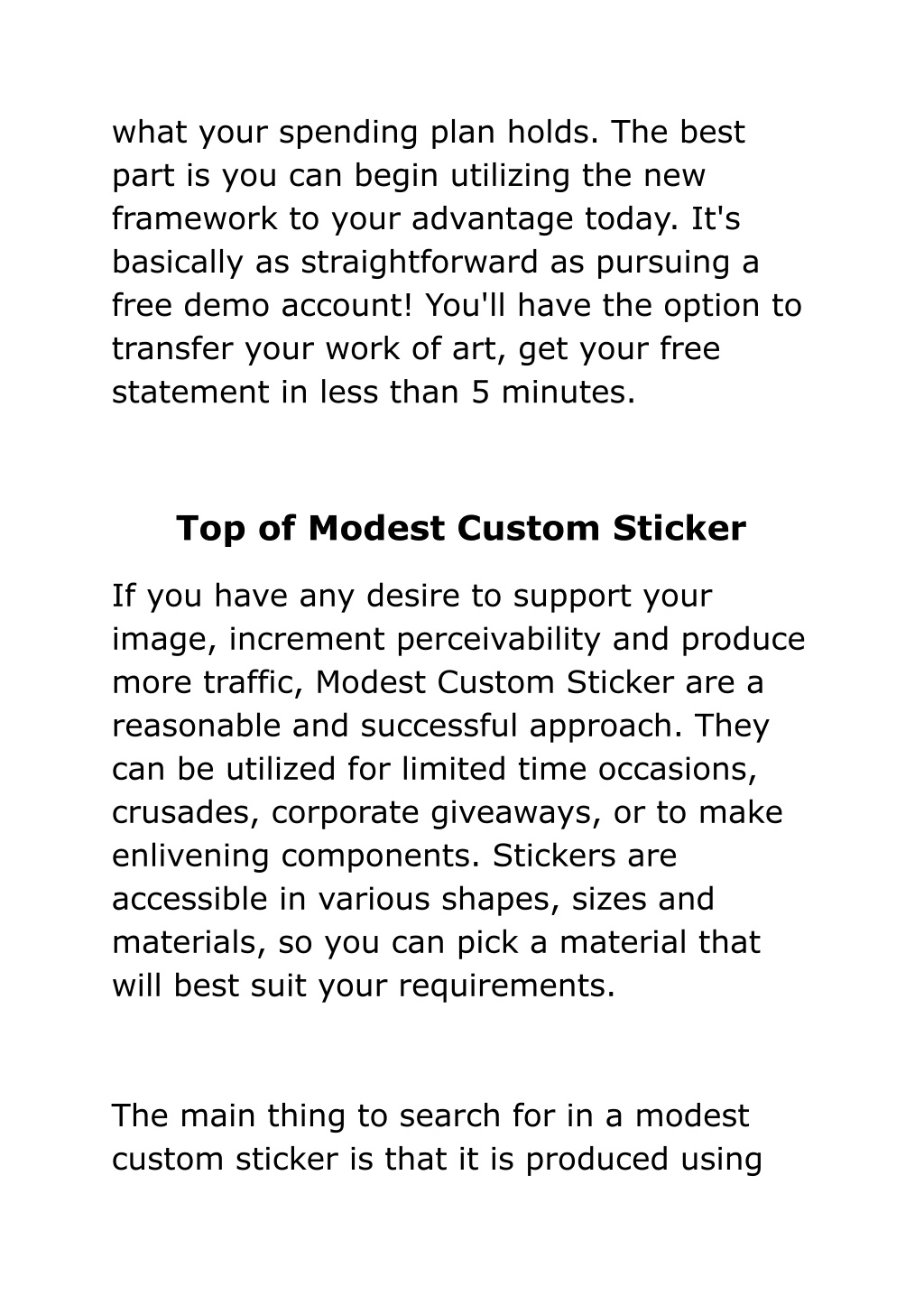 what your spending plan holds. The best part is you can begin utilizing the new framework to your advantage today. It's basically as straightforward as pursuing a free demo account! You'll have the option to transfer your work of art, get your free statement in less than 5 minutes.

Top of Modest Custom Sticker

If you have any desire to support your image, increment perceivability and produce more traffic, Modest Custom Sticker are a reasonable and successful approach. They can be utilized for limited time occasions, crusades, corporate giveaways, or to make enlivening components. Stickers are accessible in various shapes, sizes and materials, so you can pick a material that will best suit your requirements.

The main thing to search for in a modest custom sticker is that it is produced using